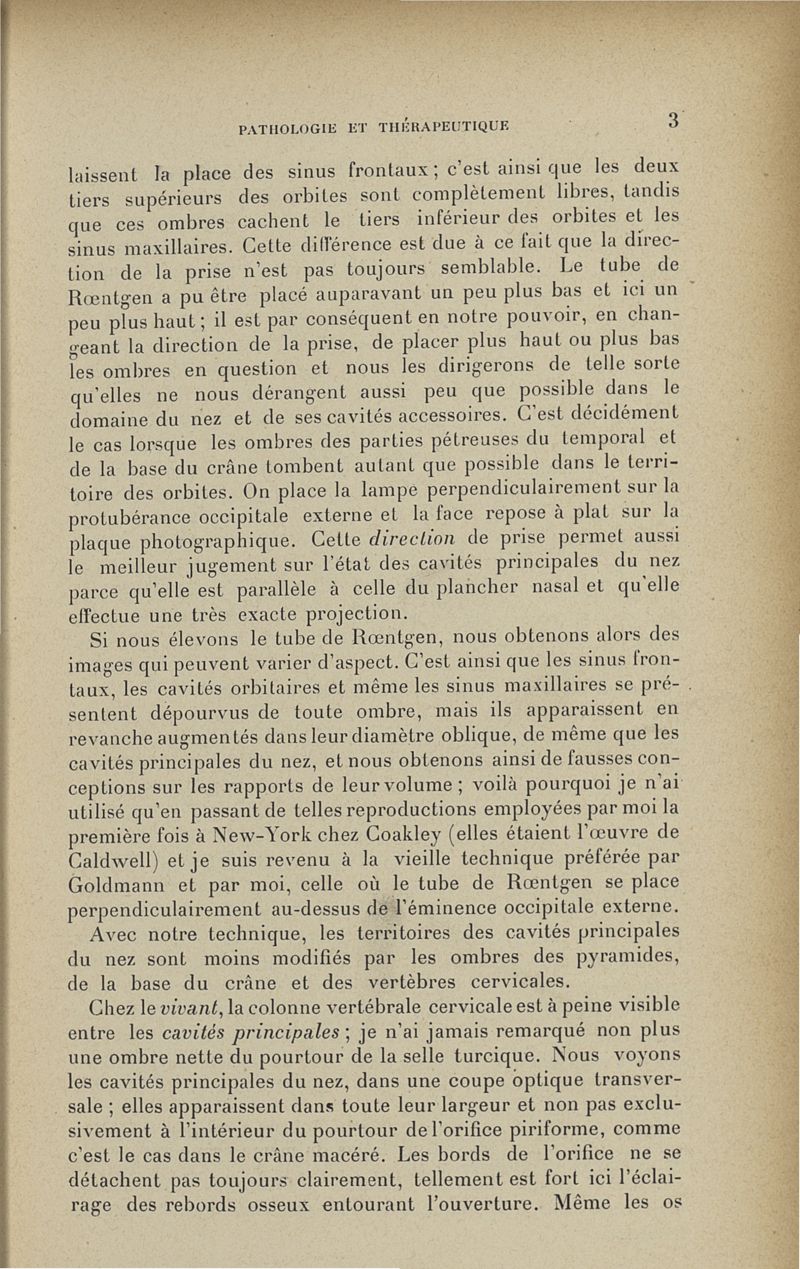 PATHOLOGIE ET THÉRAPEUTIQUE 3

laissent la place des sinus frontaux ; c'est ainsi que les deux tiers supérieurs des orbites sont complètement libres, tandis que ces ombres cachent le tiers inférieur des orbites et les sinus maxillaires. Cette différence est due à ce fait que la direction de la prise n'est pas toujours semblable. Le tube de Rœntgen a pu être placé auparavant un peu plus bas et ici un peu plus haut ; il est par conséquent en notre pouvoir, en changeant la direction de la prise, de placer plus haut ou plus bas les ombres en question et nous les dirigerons de telle sorte qu'elles ne nous dérangent aussi peu que possible dans le domaine du nez et de ses cavités accessoires. C'est décidément le cas lorsque les ombres des parties pétreuses du temporal et de la base du crâne tombent autant que possible dans le territoire des orbites. On place la lampe perpendiculairement sur la protubérance occipitale externe et la face repose à plat sur la plaque photographique. Cette direction de prise permet aussi le meilleur jugement sur l'état des cavités principales du nez parce qu'elle est parallèle à celle du plancher nasal et qu'elle effectue une très exacte projection.

Si nous élevons le tube de Rœntgen, nous obtenons alors des images qui peuvent varier d'aspect. C'est ainsi que les sinus frontaux, les cavités orbitaires et même les sinus maxillaires se présentent dépourvus de toute ombre, mais ils apparaissent en revanche augmentés dans leur diamètre oblique, de même que les cavités principales du nez, et nous obtenons ainsi de fausses conceptions sur les rapports de leur volume ; voilà pourquoi je n'ai utilisé qu'en passant de telles reproductions employées par moi la première fois à New-York chez Coakley (elles étaient l'œuvre de Caldwell) et je suis revenu à la vieille technique préférée par Goldmann et par moi, celle où le tube de Rœntgen se place perpendiculairement au-dessus de l'éminence occipitale externe.

Avec notre technique, les territoires des cavités principales du nez sont moins modifiés par les ombres des pyramides, de la base du crâne et des vertèbres cervicales.

Chez le vivant, la colonne vertébrale cervicale est à peine visible entre les cavités principales ; je n'ai jamais remarqué non plus une ombre nette du pourtour de la selle turcique. Nous voyons les cavités principales du nez, dans une coupe optique transversale ; elles apparaissent dans toute leur largeur et non pas exclusivement à l'intérieur du pourtour de l'orifice piriforme, comme c'est le cas dans le crâne macéré. Les bords de l'orifice ne se détachent pas toujours clairement, tellement est fort ici l'éclairage des rebords osseux entourant l'ouverture. Même les os